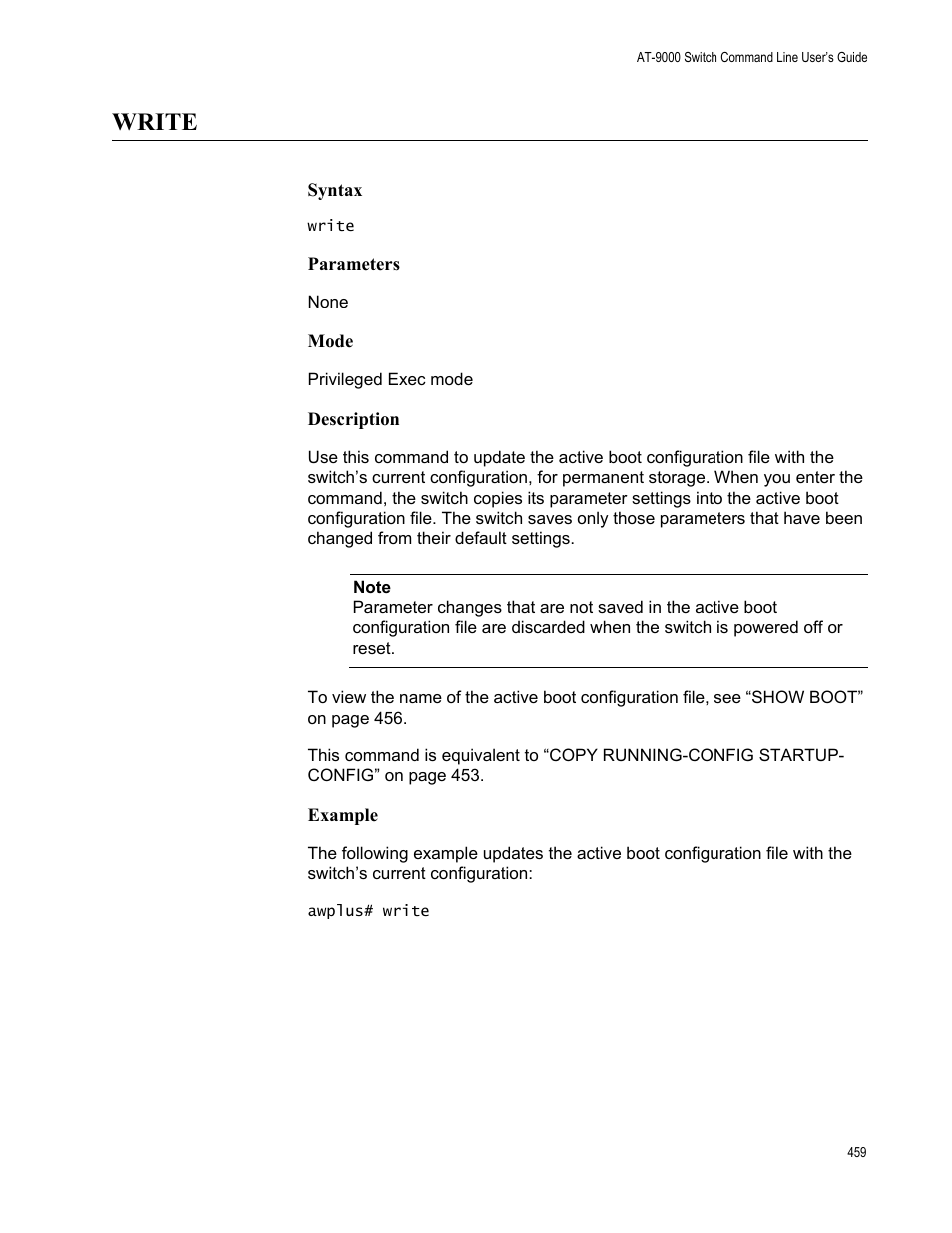 AT-9000 Switch Command Line User's Guide

WRITE

Syntax

write

Parameters

None

Mode

Privileged Exec mode

Description

Use this command to update the active boot configuration file with the switch's current configuration, for permanent storage. When you enter the command, the switch copies its parameter settings into the active boot configuration file. The switch saves only those parameters that have been changed from their default settings.

Note
Parameter changes that are not saved in the active boot configuration file are discarded when the switch is powered off or reset.

To view the name of the active boot configuration file, see "SHOW BOOT" on page 456.

This command is equivalent to "COPY RUNNING-CONFIG STARTUP-CONFIG" on page 453.

Example

The following example updates the active boot configuration file with the switch's current configuration:

awplus# write

459